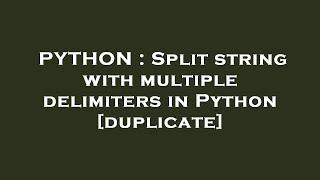 PYTHON : Split string with multiple delimiters in Python [duplicate]